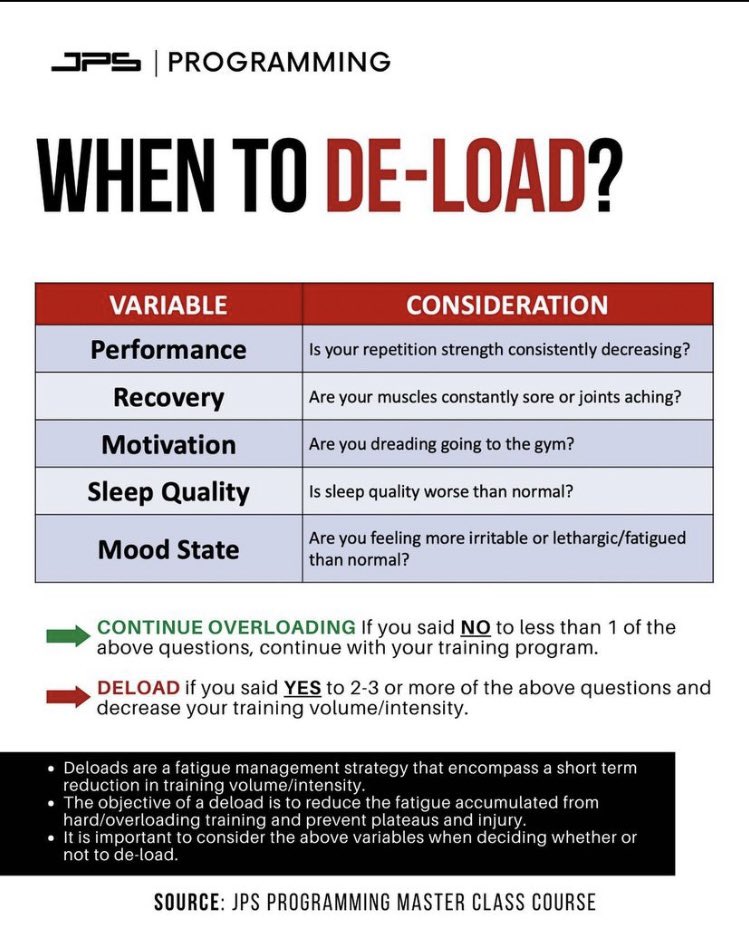 JPS | PROGRAMMING

WHEN TO DE-LOAD?

| VARIABLE | CONSIDERATION |
|---|---|
| Performance | Is your repetition strength consistently decreasing? |
| Recovery | Are your muscles constantly sore or joints aching? |
| Motivation | Are you dreading going to the gym? |
| Sleep Quality | Is sleep quality worse than normal? |
| Mood State | Are you feeling more irritable or lethargic/fatigued than normal? |

CONTINUE OVERLOADING If you said NO to less than 1 of the above questions, continue with your training program.

DELOAD if you said YES to 2-3 or more of the above questions and decrease your training volume/intensity.

• Deloads are a fatigue management strategy that encompass a short term reduction in training volume/intensity.
• The objective of a deload is to reduce the fatigue accumulated from hard/overloading training and prevent plateaus and injury.
• It is important to consider the above variables when deciding whether or not to de-load.

SOURCE: JPS PROGRAMMING MASTER CLASS COURSE